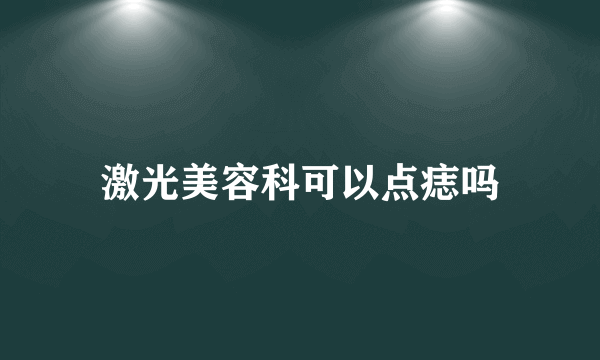 激光美容科可以点痣吗